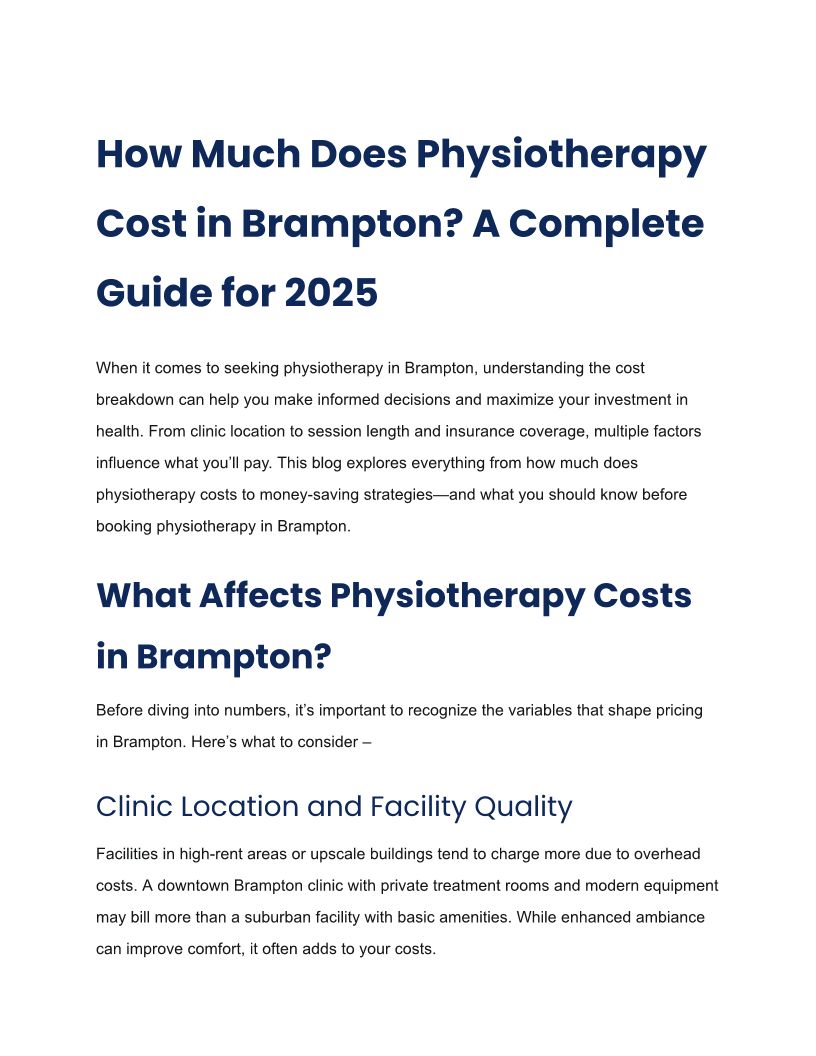 How Much Does Physiotherapy Cost in Brampton? A Complete Guide for 2025

When it comes to seeking physiotherapy in Brampton, understanding the cost breakdown can help you make informed decisions and maximize your investment in health. From clinic location to session length and insurance coverage, multiple factors influence what you'll pay. This blog explores everything from how much does physiotherapy costs to money-saving strategies—and what you should know before booking physiotherapy in Brampton.

What Affects Physiotherapy Costs in Brampton?

Before diving into numbers, it's important to recognize the variables that shape pricing in Brampton. Here's what to consider –

Clinic Location and Facility Quality

Facilities in high-rent areas or upscale buildings tend to charge more due to overhead costs. A downtown Brampton clinic with private treatment rooms and modern equipment may bill more than a suburban facility with basic amenities. While enhanced ambiance can improve comfort, it often adds to your costs.